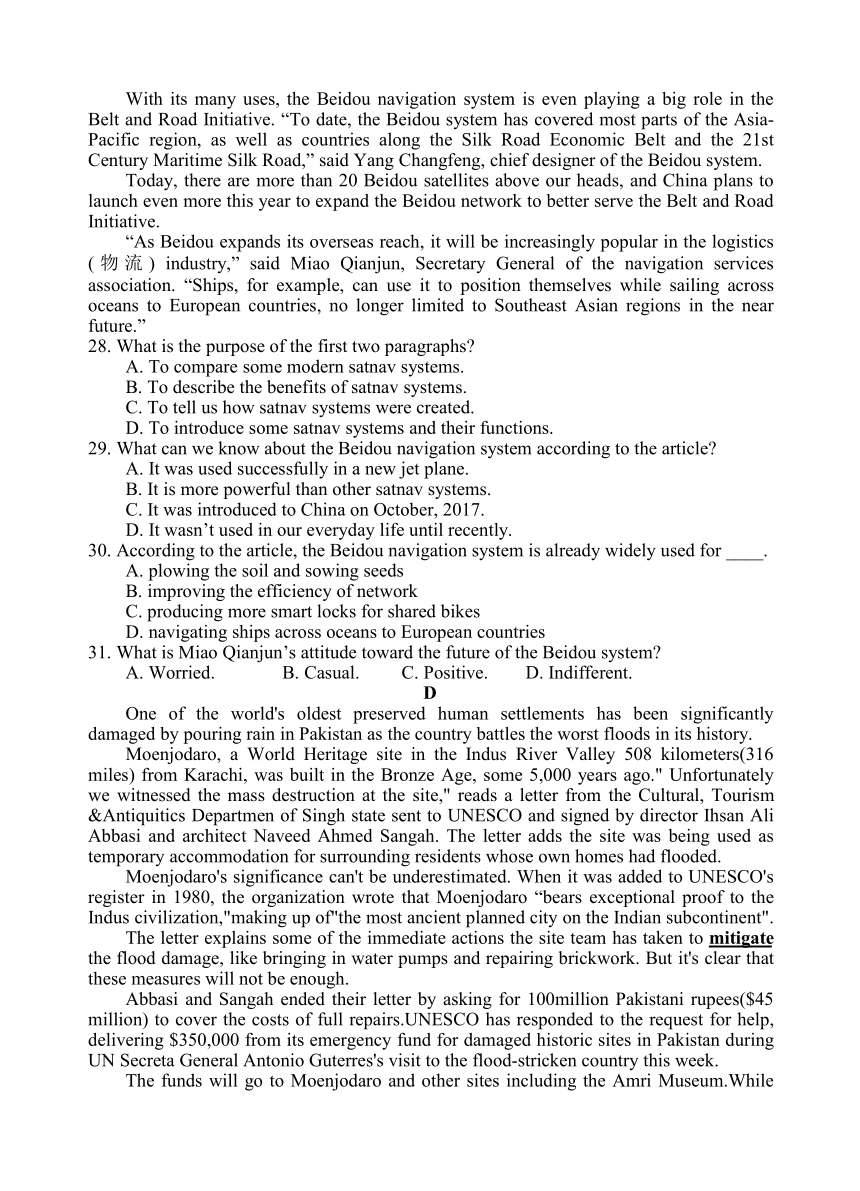 With its many uses, the Beidou navigation system is even playing a big role in the Belt and Road Initiative. “To date, the Beidou system has covered most parts of the Asia-Pacific region, as well as countries along the Silk Road Economic Belt and the 21st Century Maritime Silk Road,” said Yang Changfeng, chief designer of the Beidou system.

Today, there are more than 20 Beidou satellites above our heads, and China plans to launch even more this year to expand the Beidou network to better serve the Belt and Road Initiative.

“As Beidou expands its overseas reach, it will be increasingly popular in the logistics (物流) industry,” said Miao Qianjun, Secretary General of the navigation services association. “Ships, for example, can use it to position themselves while sailing across oceans to European countries, no longer limited to Southeast Asian regions in the near future.”

28. What is the purpose of the first two paragraphs?
A. To compare some modern satnav systems.
B. To describe the benefits of satnav systems.
C. To tell us how satnav systems were created.
D. To introduce some satnav systems and their functions.

29. What can we know about the Beidou navigation system according to the article?
A. It was used successfully in a new jet plane.
B. It is more powerful than other satnav systems.
C. It was introduced to China on October, 2017.
D. It wasn’t used in our everyday life until recently.

30. According to the article, the Beidou navigation system is already widely used for ____.
A. plowing the soil and sowing seeds
B. improving the efficiency of network
C. producing more smart locks for shared bikes
D. navigating ships across oceans to European countries

31. What is Miao Qianjun’s attitude toward the future of the Beidou system?
A. Worried. B. Casual. C. Positive. D. Indifferent.

D

One of the world's oldest preserved human settlements has been significantly damaged by pouring rain in Pakistan as the country battles the worst floods in its history.

Moenjodaro, a World Heritage site in the Indus River Valley 508 kilometers(316 miles) from Karachi, was built in the Bronze Age, some 5,000 years ago." Unfortunately we witnessed the mass destruction at the site," reads a letter from the Cultural, Tourism &Antiquitics Departmen of Singh state sent to UNESCO and signed by director Ihsan Ali Abbasi and architect Naveed Ahmed Sangah. The letter adds the site was being used as temporary accommodation for surrounding residents whose own homes had flooded.

Moenjodaro's significance can't be underestimated. When it was added to UNESCO's register in 1980, the organization wrote that Moenjodaro “bears exceptional proof to the Indus civilization,"making up of"the most ancient planned city on the Indian subcontinent".

The letter explains some of the immediate actions the site team has taken to mitigate the flood damage, like bringing in water pumps and repairing brickwork. But it's clear that these measures will not be enough.

Abbasi and Sangah ended their letter by asking for 100million Pakistani rupees($45 million) to cover the costs of full repairs.UNESCO has responded to the request for help, delivering $350,000 from its emergency fund for damaged historic sites in Pakistan during UN Secreta General Antonio Guterres's visit to the flood-stricken country this week.

The funds will go to Moenjodaro and other sites including the Amri Museum.While